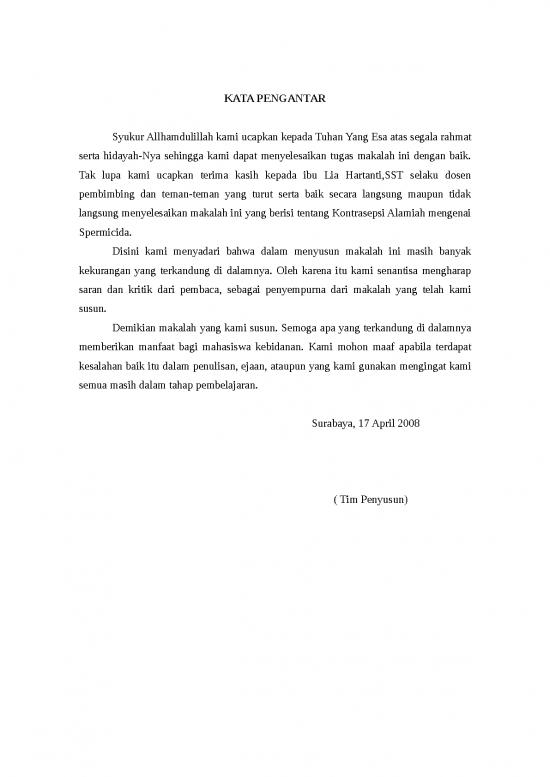 KATA PENGANTAR

Syukur Allhamdulillah kami ucapkan kepada Tuhan Yang Esa atas segala rahmat serta hidayah-Nya sehingga kami dapat menyelesaikan tugas makalah ini dengan baik. Tak lupa kami ucapkan terima kasih kepada ibu Lia Hartanti,SST selaku dosen pembimbing dan teman-teman yang turut serta baik secara langsung maupun tidak langsung menyelesaikan makalah ini yang berisi tentang Kontrasepsi Alamiah mengenai Spermicida.

Disini kami menyadari bahwa dalam menyusun makalah ini masih banyak kekurangan yang terkandung di dalamnya. Oleh karena itu kami senantisa mengharap saran dan kritik dari pembaca, sebagai penyempurna dari makalah yang telah kami susun.

Demikian makalah yang kami susun. Semoga apa yang terkandung di dalamnya memberikan manfaat bagi mahasiswa kebidanan. Kami mohon maaf apabila terdapat kesalahan baik itu dalam penulisan, ejaan, ataupun yang kami gunakan mengingat kami semua masih dalam tahap pembelajaran.

Surabaya, 17 April 2008

( Tim Penyusun)